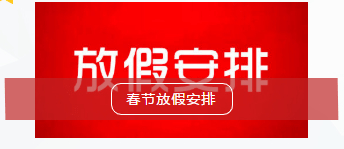 放假安排

春节放假安排